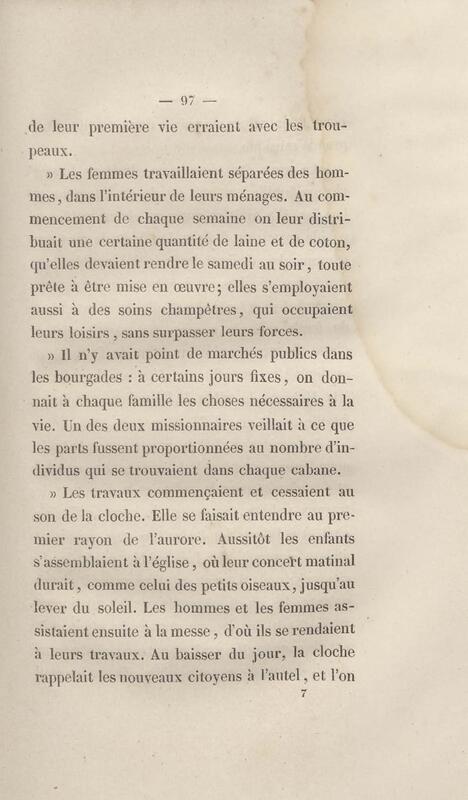 — 97 —

de leur première vie erraient avec les troupeaux.

» Les femmes travaillaient séparées des hommes, dans l'intérieur de leurs ménages. Au commencement de chaque semaine on leur distribuait une certaine quantité de laine et de coton, qu'elles devaient rendre le samedi au soir, toute prête à être mise en œuvre; elles s'employaient aussi à des soins champêtres, qui occupaient leurs loisirs, sans surpasser leurs forces.

» Il n'y avait point de marchés publics dans les bourgades : à certains jours fixes, on donnait à chaque famille les choses nécessaires à la vie. Un des deux missionnaires veillait à ce que les parts fussent proportionnées au nombre d'individus qui se trouvaient dans chaque cabane.

» Les travaux commençaient et cessaient au son de la cloche. Elle se faisait entendre au premier rayon de l'aurore. Aussitôt les enfants s'assemblaient à l'église, où leur concert matinal durait, comme celui des petits oiseaux, jusqu'au lever du soleil. Les hommes et les femmes assistaient ensuite à la messe, d'où ils se rendaient à leurs travaux. Au baisser du jour, la cloche rappelait les nouveaux citoyens à l'autel, et l'on

7